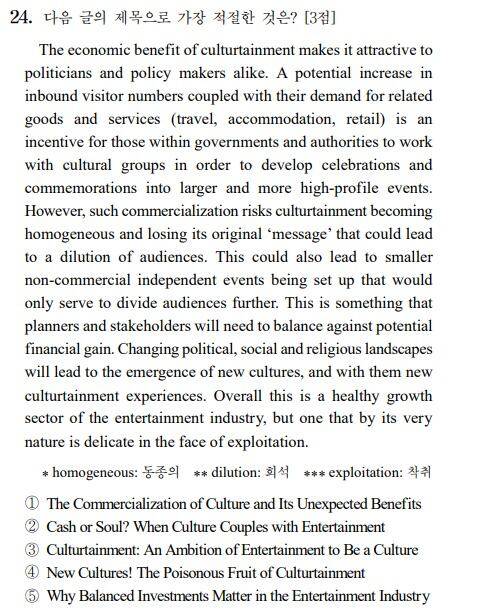 24. 다음 글의 제목으로 가장 적절한 것은? [3점]

The economic benefit of culturtainment makes it attractive to politicians and policy makers alike. A potential increase in inbound visitor numbers coupled with their demand for related goods and services (travel, accommodation, retail) is an incentive for those within governments and authorities to work with cultural groups in order to develop celebrations and commemorations into larger and more high-profile events. However, such commercialization risks culturtainment becoming homogeneous and losing its original 'message' that could lead to a dilution of audiences. This could also lead to smaller non-commercial independent events being set up that would only serve to divide audiences further. This is something that planners and stakeholders will need to balance against potential financial gain. Changing political, social and religious landscapes will lead to the emergence of new cultures, and with them new culturtainment experiences. Overall this is a healthy growth sector of the entertainment industry, but one that by its very nature is delicate in the face of exploitation.

* homogeneous: 동종의 ** dilution: 희석 *** exploitation: 착취

① The Commercialization of Culture and Its Unexpected Benefits
② Cash or Soul? When Culture Couples with Entertainment
③ Culturtainment: An Ambition of Entertainment to Be a Culture
④ New Cultures! The Poisonous Fruit of Culturtainment
⑤ Why Balanced Investments Matter in the Entertainment Industry